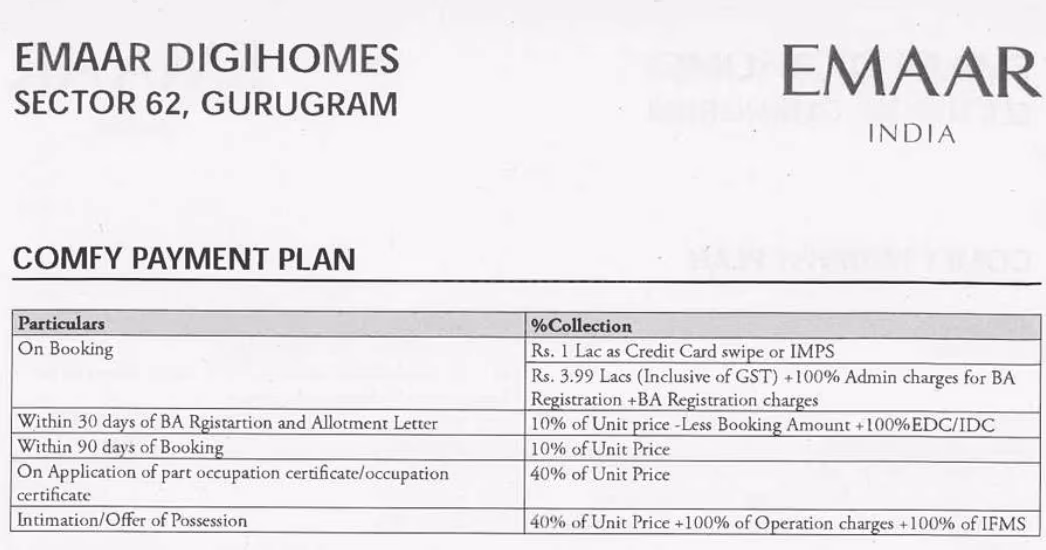 EMAAR DIGIHOMES
SECTOR 62, GURUGRAM

EMAAR
INDIA

COMFY PAYMENT PLAN

| Particulars | %Collection |
|---|---|
| On Booking | Rs. 1 Lac as Credit Card swipe or IMPS |
| | Rs. 3.99 Lacs (Inclusive of GST) +100% Admin charges for BA Registration +BA Registration charges |
| Within 30 days of BA Rgistartion and Allotment Letter | 10% of Unit price -Less Booking Amount +100%EDC/IDC |
| Within 90 days of Booking | 10% of Unit Price |
| On Application of part occupation certificate/occupation certificate | 40% of Unit Price |
| Intimation/Offer of Possession | 40% of Unit Price +100% of Operation charges +100% of IFMS |